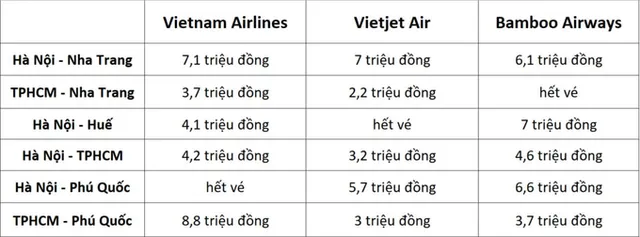 | | Vietnam Airlines | Vietjet Air | Bamboo Airways |
|---|---|---|---|
| Hà Nội - Nha Trang | 7,1 triệu đồng | 7 triệu đồng | 6,1 triệu đồng |
| TPHCM - Nha Trang | 3,7 triệu đồng | 2,2 triệu đồng | hết vé |
| Hà Nội - Huế | 4,1 triệu đồng | hết vé | 7 triệu đồng |
| Hà Nội - TPHCM | 4,2 triệu đồng | 3,2 triệu đồng | 4,6 triệu đồng |
| Hà Nội - Phú Quốc | hết vé | 5,7 triệu đồng | 6,6 triệu đồng |
| TPHCM - Phú Quốc | 8,8 triệu đồng | 3 triệu đồng | 3,7 triệu đồng |